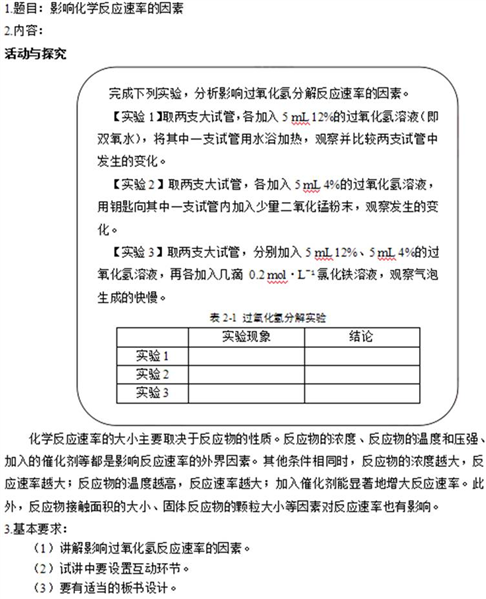 1.题目：影响化学反应速率的因素

2.内容：

活动与探究

完成下列实验，分析影响过氧化氢分解反应速率的因素。

【实验 1】取两支大试管，各加入 5 mL 12%的过氧化氢溶液（即双氧水），将其中一支试管用水浴加热，观察并比较两支试管中发生的变化。

【实验 2】取两支大试管，各加入 5 mL 4%的过氧化氢溶液，用钥匙向其中一支试管内加入少量二氧化锰粉末，观察发生的变化。

【实验 3】取两支大试管，分别加入 5 mL 12%、5 mL 4%的过氧化氢溶液，再各加入几滴 0.2 mol · $L^{-1}$ 氯化铁溶液，观察气泡生成的快慢。

表 2-1 过氧化氢分解实验

| | 实验现象 | 结论 |
|---|---|---|
| 实验 1 | | |
| 实验 2 | | |
| 实验 3 | | |

化学反应速率的大小主要取决于反应物的性质。反应物的浓度、反应物的温度和压强、加入的催化剂等都是影响反应速率的外界因素。其他条件相同时，反应物的浓度越大，反应速率越大；反应物的温度越高，反应速率越大；加入催化剂能显著地增大反应速率。此外，反应物接触面积的大小、固体反应物的颗粒大小等因素对反应速率也有影响。

3.基本要求：

（1）讲解影响过氧化氢反应速率的因素。

（2）试讲中要设置互动环节。

（3）要有适当的板书设计。